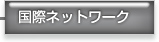 国際ネットワーク